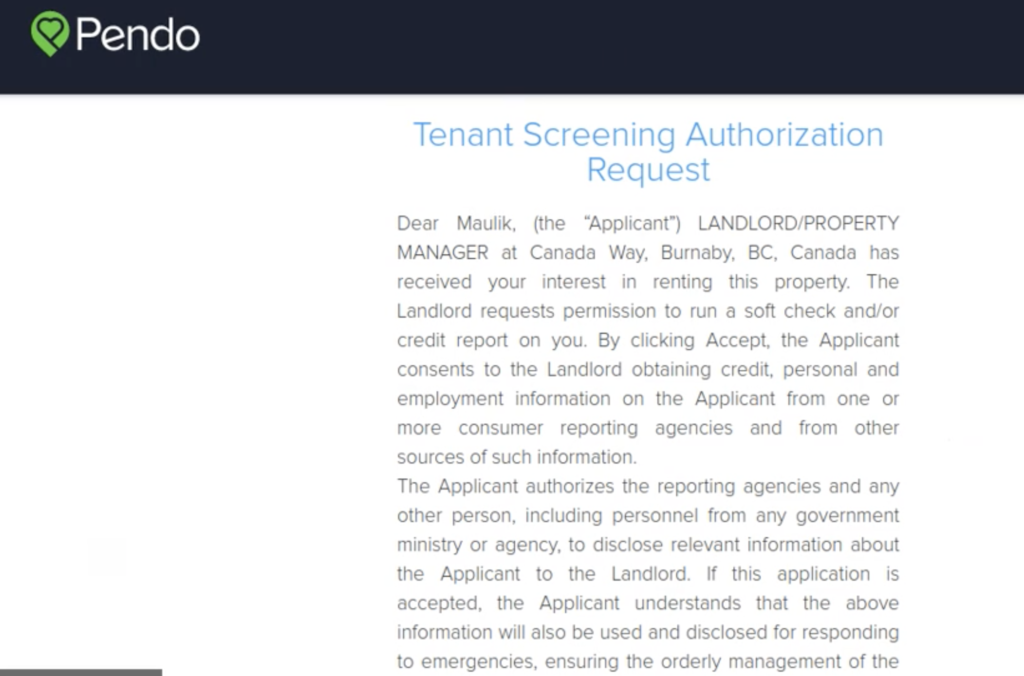 Pendo

Tenant Screening Authorization Request

Dear Maulik, (the "Applicant") LANDLORD/PROPERTY MANAGER at Canada Way, Burnaby, BC, Canada has received your interest in renting this property. The Landlord requests permission to run a soft check and/or credit report on you. By clicking Accept, the Applicant consents to the Landlord obtaining credit, personal and employment information on the Applicant from one or more consumer reporting agencies and from other sources of such information.

The Applicant authorizes the reporting agencies and any other person, including personnel from any government ministry or agency, to disclose relevant information about the Applicant to the Landlord. If this application is accepted, the Applicant understands that the above information will also be used and disclosed for responding to emergencies, ensuring the orderly management of the